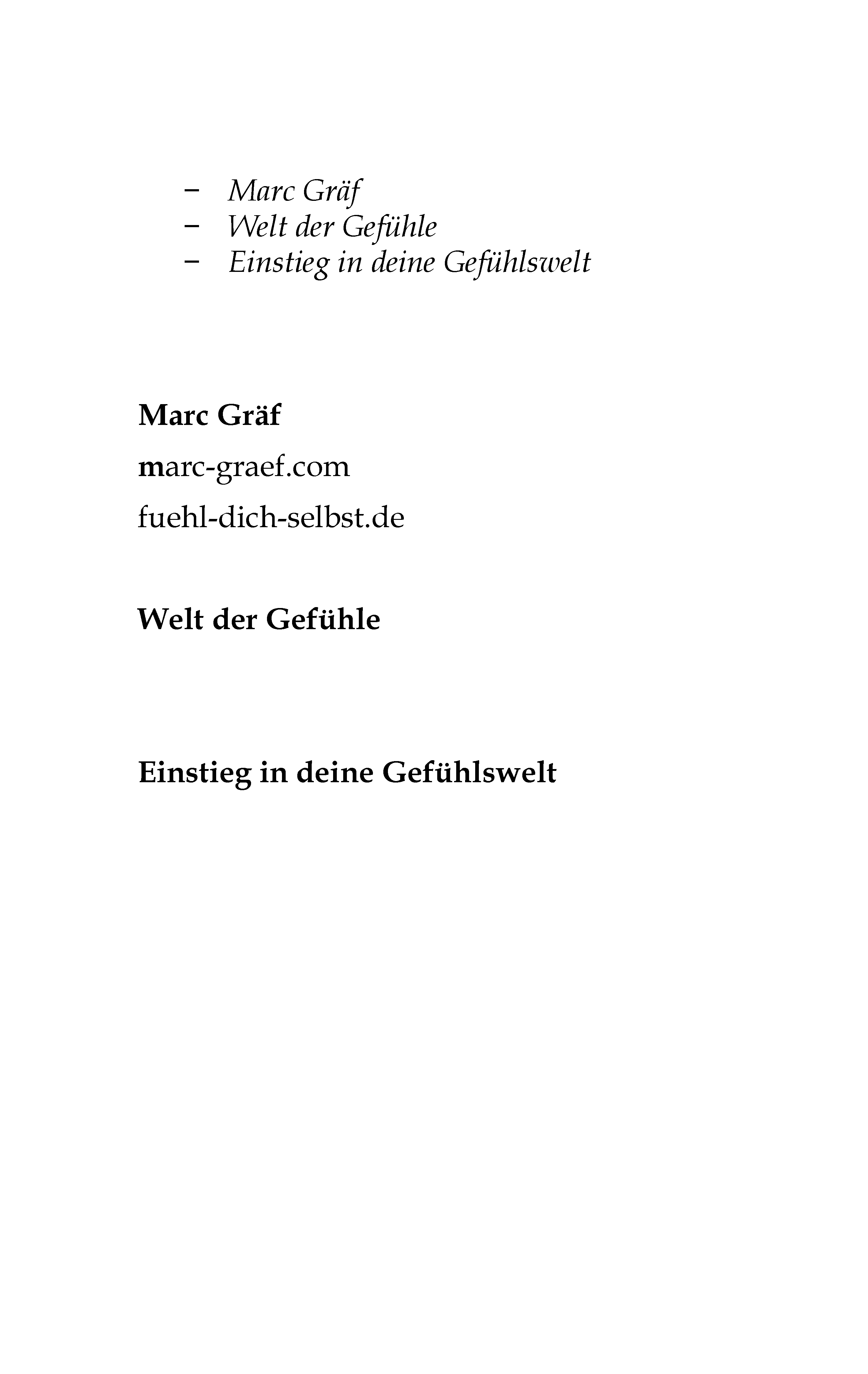 – Marc Gräf
– Welt der Gefühle
– Einstieg in deine Gefühlswelt

Marc Gräf

marc-graef.com

fuehl-dich-selbst.de

Welt der Gefühle

Einstieg in deine Gefühlswelt